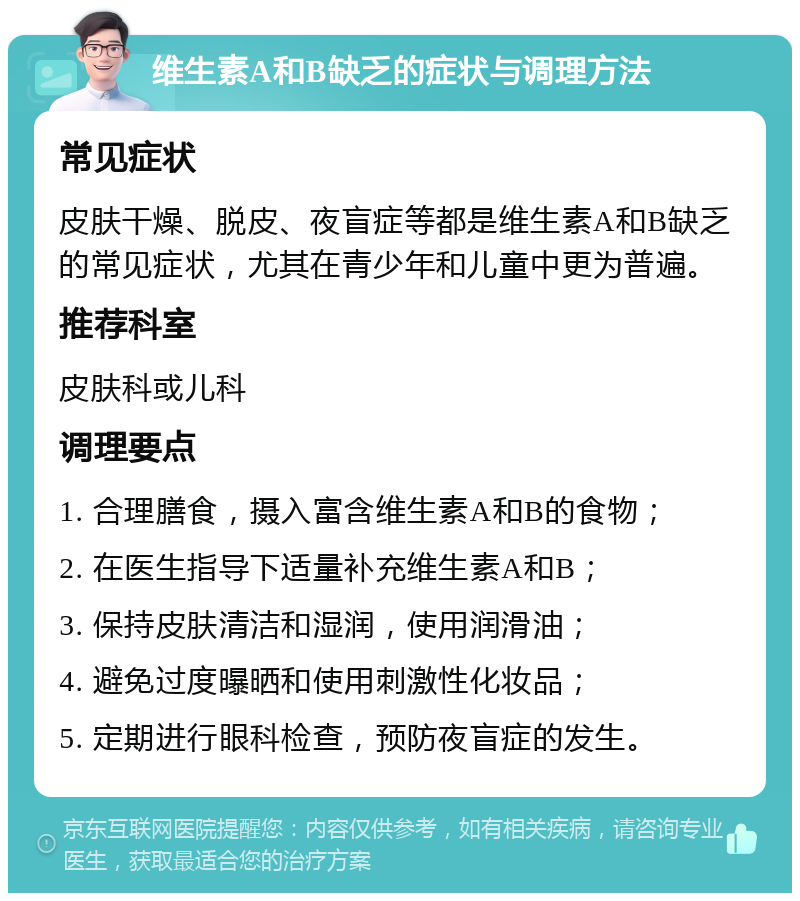 维生素A和B缺乏的症状与调理方法

常见症状

皮肤干燥、脱皮、夜盲症等都是维生素A和B缺乏的常见症状，尤其在青少年和儿童中更为普遍。

推荐科室

皮肤科或儿科

调理要点

1. 合理膳食，摄入富含维生素A和B的食物；

2. 在医生指导下适量补充维生素A和B；

3. 保持皮肤清洁和湿润，使用润滑油；

4. 避免过度曝晒和使用刺激性化妆品；

5. 定期进行眼科检查，预防夜盲症的发生。

京东互联网医院提醒您：内容仅供参考，如有相关疾病，请咨询专业医生，获取最适合您的治疗方案